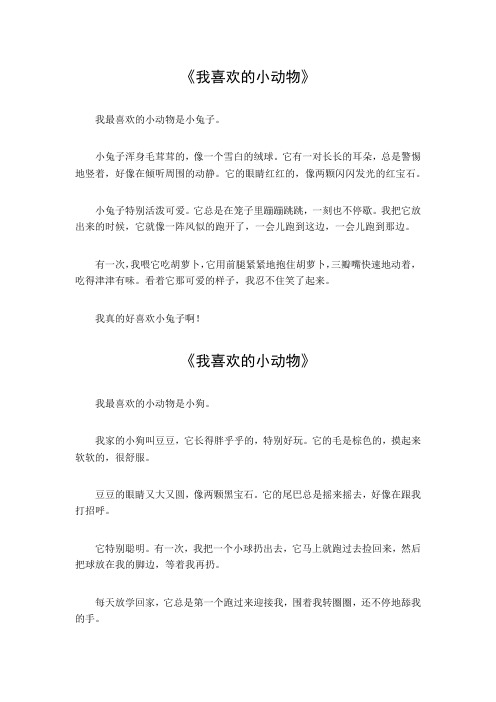 《我喜欢的小动物》

我最喜欢的小动物是小兔子。

小兔子浑身毛茸茸的，像一个雪白的绒球。它有一对长长的耳朵，总是警惕地竖着，好像在倾听周围的动静。它的眼睛红红的，像两颗闪闪发光的红宝石。

小兔子特别活泼可爱。它总是在笼子里蹦蹦跳跳，一刻也不停歇。我把它放出来的时候，它就像一阵风似的跑开了，一会儿跑到这边，一会儿跑到那边。

有一次，我喂它吃胡萝卜，它用前腿紧紧地抱住胡萝卜，三瓣嘴快速地动着，吃得津津有味。看着它那可爱的样子，我忍不住笑了起来。

我真的好喜欢小兔子啊！

《我喜欢的小动物》

我最喜欢的小动物是小狗。

我家的小狗叫豆豆，它长得胖乎乎的，特别好玩。它的毛是棕色的，摸起来软软的，很舒服。

豆豆的眼睛又大又圆，像两颗黑宝石。它的尾巴总是摇来摇去，好像在跟我打招呼。

它特别聪明。有一次，我把一个小球扔出去，它马上就跑过去捡回来，然后把球放在我的脚边，等着我再扔。

每天放学回家，它总是第一个跑过来迎接我，围着我转圈圈，还不停地舔我的手。